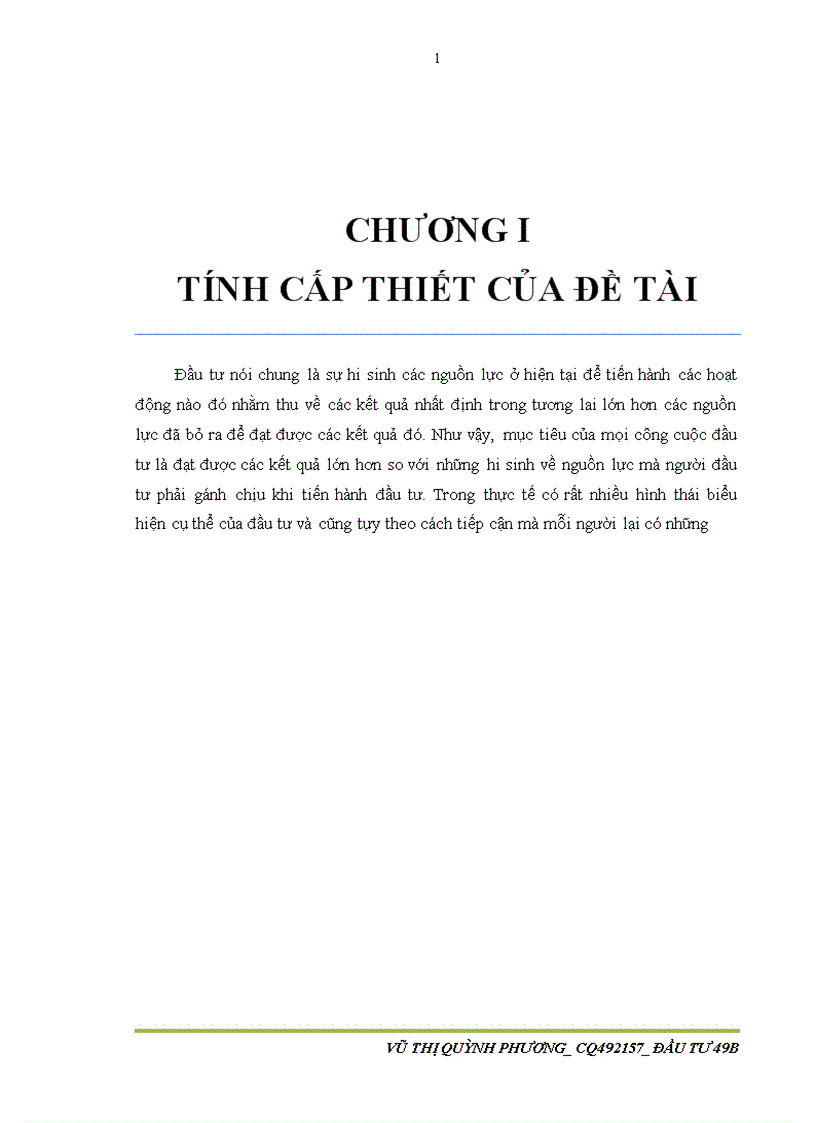 1

CHƯƠNG I
TÍNH CẤP THIẾT CỦA ĐỀ TÀI

Đầu tư nói chung là sự hi sinh các nguồn lực ở hiện tại để tiến hành các hoạt động nào đó nhằm thu về các kết quả nhất định trong tương lai lớn hơn các nguồn lực đã bỏ ra để đạt được các kết quả đó. Như vậy, mục tiêu của mọi công cuộc đầu tư là đạt được các kết quả lớn hơn so với những hi sinh về nguồn lực mà người đầu tư phải gánh chịu khi tiến hành đầu tư. Trong thực tế có rất nhiều hình thái biểu hiện cụ thể của đầu tư và cũng tuỳ theo cách tiếp cận mà mỗi người lại có những

VŨ THỊ QUỲNH PHƯƠNG_ CQ492157_ ĐẦU TƯ 49B